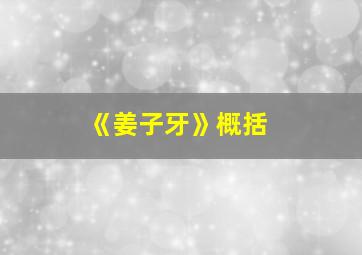 《姜子牙》概括